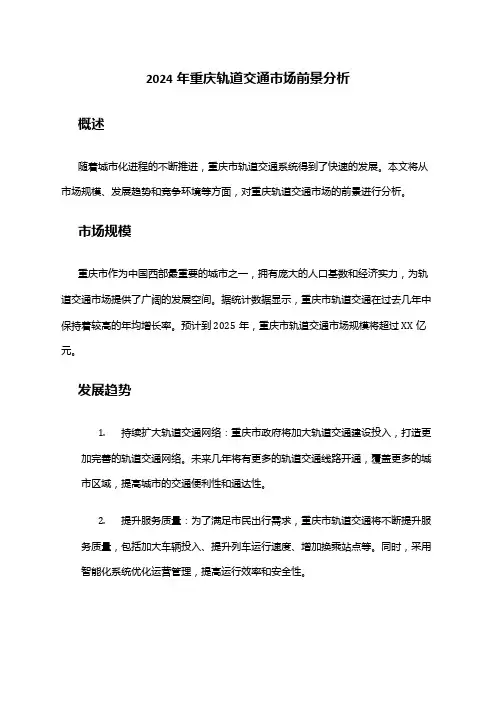 2024 年重庆轨道交通市场前景分析

概述

随着城市化进程的不断推进，重庆市轨道交通系统得到了快速的发展。本文将从市场规模、发展趋势和竞争环境等方面，对重庆轨道交通市场的前景进行分析。

市场规模

重庆市作为中国西部最重要的城市之一，拥有庞大的人口基数和经济实力，为轨道交通市场提供了广阔的发展空间。据统计数据显示，重庆市轨道交通在过去几年中保持着较高的年均增长率。预计到 2025 年，重庆市轨道交通市场规模将超过 XX 亿元。

发展趋势

1. 持续扩大轨道交通网络：重庆市政府将加大轨道交通建设投入，打造更加完善的轨道交通网络。未来几年将有更多的轨道交通线路开通，覆盖更多的城市区域，提高城市的交通便利性和通达性。

2. 提升服务质量：为了满足市民出行需求，重庆市轨道交通将不断提升服务质量，包括加大车辆投入、提升列车运行速度、增加换乘站点等。同时，采用智能化系统优化运营管理，提高运行效率和安全性。